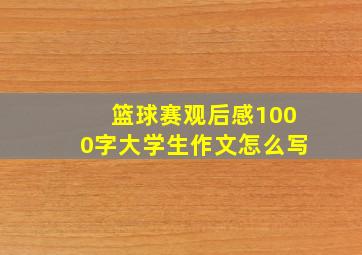 篮球赛观后感1000字大学生作文怎么写